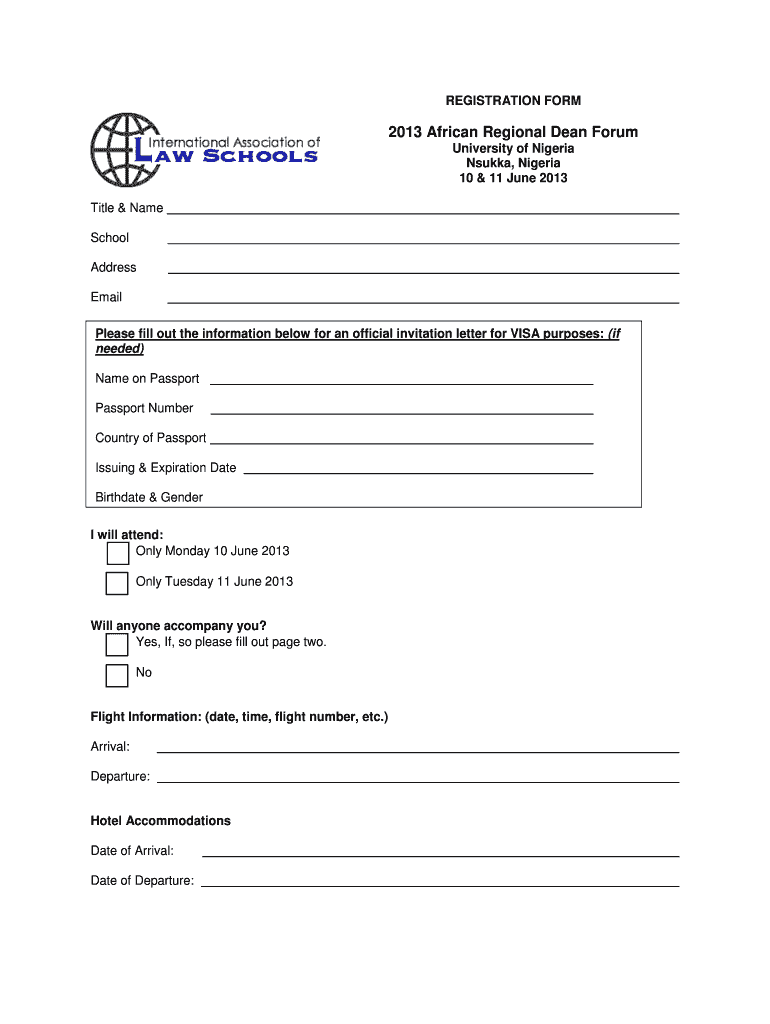 REGISTRATION FORM

International Association of LAW SCHOOLS

2013 African Regional Dean Forum
University of Nigeria
Nsukka, Nigeria
10 & 11 June 2013

Title & Name

School

Address

Email

Please fill out the information below for an official invitation letter for VISA purposes: (if needed)

Name on Passport

Passport Number

Country of Passport

Issuing & Expiration Date

Birthdate & Gender

I will attend:
Only Monday 10 June 2013

Only Tuesday 11 June 2013

Will anyone accompany you?
Yes, If, so please fill out page two.

No

Flight Information: (date, time, flight number, etc.)

Arrival:

Departure:

Hotel Accommodations

Date of Arrival:

Date of Departure: